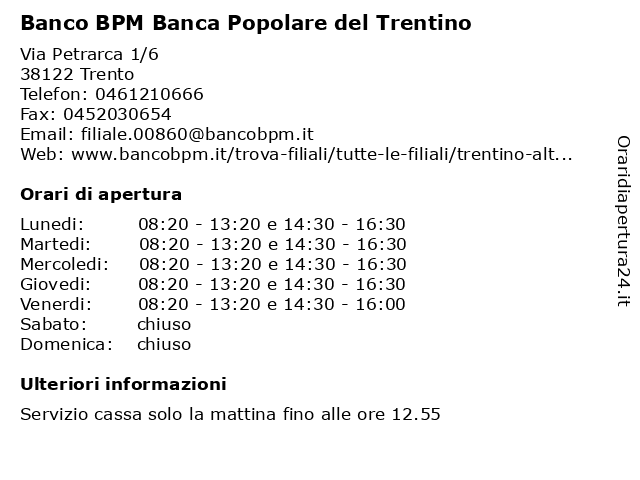 Banco BPM Banca Popolare del Trentino

Via Petrarca 1/6
38122 Trento
Telefon: 0461210666
Fax: 0452030654
Email: filiale.00860@bancobpm.it
Web: www.bancobpm.it/trova-filiali/tutte-le-filiali/trentino-alt...

Orari di apertura

Lunedi: 08:20 - 13:20 e 14:30 - 16:30
Martedi: 08:20 - 13:20 e 14:30 - 16:30
Mercoledi: 08:20 - 13:20 e 14:30 - 16:30
Giovedi: 08:20 - 13:20 e 14:30 - 16:30
Venerdi: 08:20 - 13:20 e 14:30 - 16:00
Sabato: chiuso
Domenica: chiuso

Ulteriori informazioni

Servizio cassa solo la mattina fino alle ore 12.55

Oraridiapertura24.it